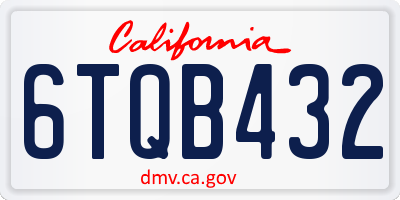 California

6TQB432

dmv.ca.gov